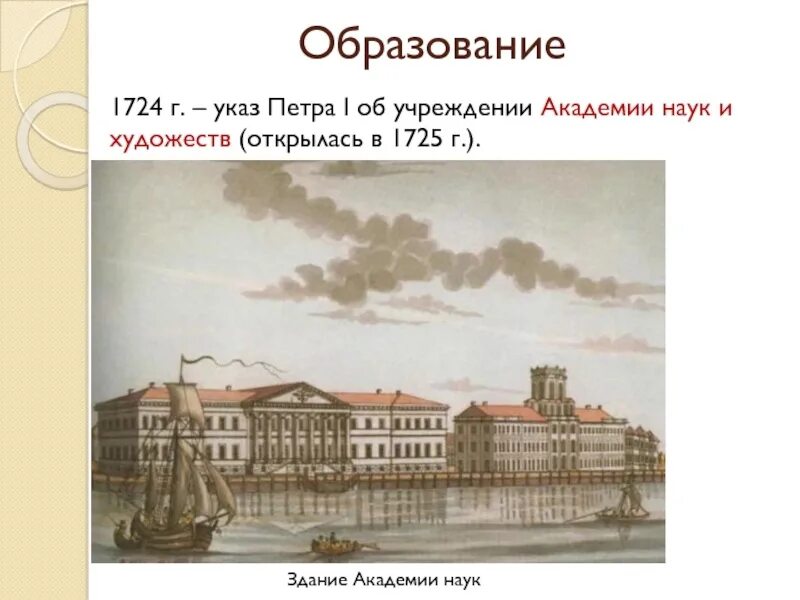 Образование

1724 г. – указ Петра I об учреждении Академии наук и художеств (открылась в 1725 г.).

Здание Академии наук